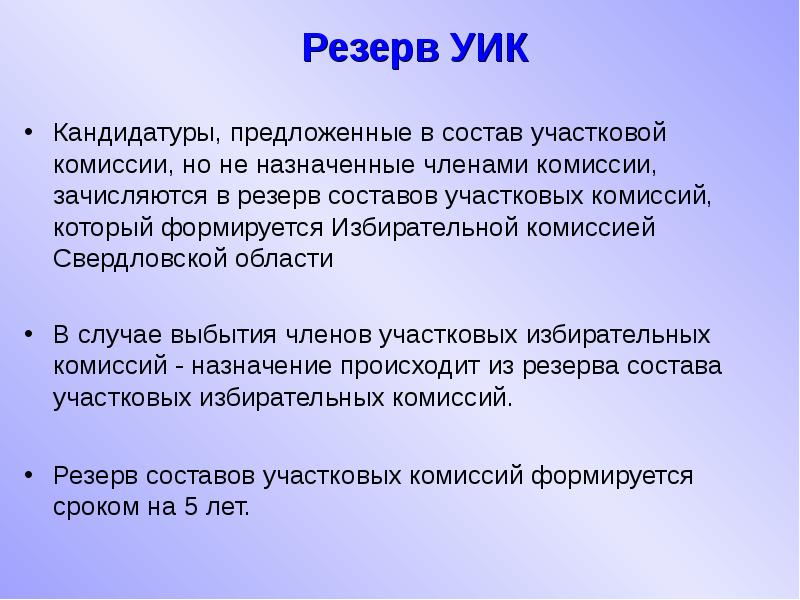 Резерв УИК

• Кандидатуры, предложенные в состав участковой комиссии, но не назначенные членами комиссии, зачисляются в резерв составов участковых комиссий, который формируется Избирательной комиссией Свердловской области

• В случае выбытия членов участковых избирательных комиссий - назначение происходит из резерва состава участковых избирательных комиссий.

• Резерв составов участковых комиссий формируется сроком на 5 лет.